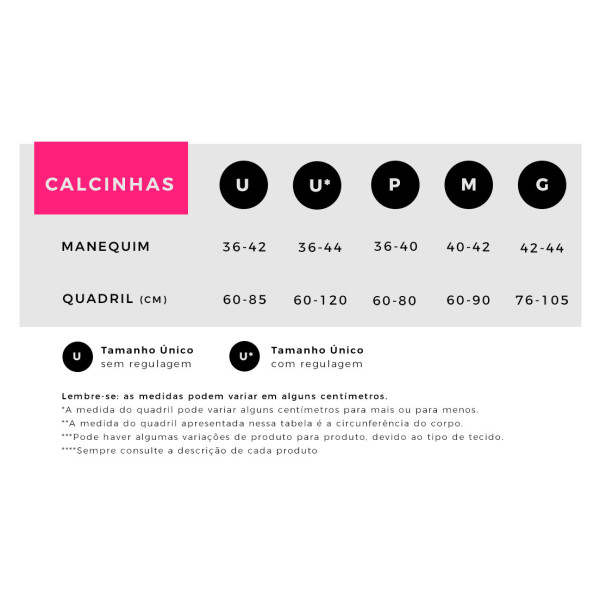 | CALCINHAS | U | U* | P | M | G |
|---|---|---|---|---|---|
| MANEQUIM | 36-42 | 36-44 | 36-40 | 40-42 | 42-44 |
| QUADRIL (CM) | 60-85 | 60-120 | 60-80 | 60-90 | 76-105 |

U Tamanho Único sem regulagem

U* Tamanho Único com regulagem

Lembre-se: as medidas podem variar em alguns centímetros.
*A medida do quadril pode variar alguns centímetros para mais ou para menos.
**A medida do quadril apresentada nessa tabela é a circunferência do corpo.
***Pode haver algumas variações de produto para produto, devido ao tipo de tecido.
****Sempre consulte a descrição de cada produto